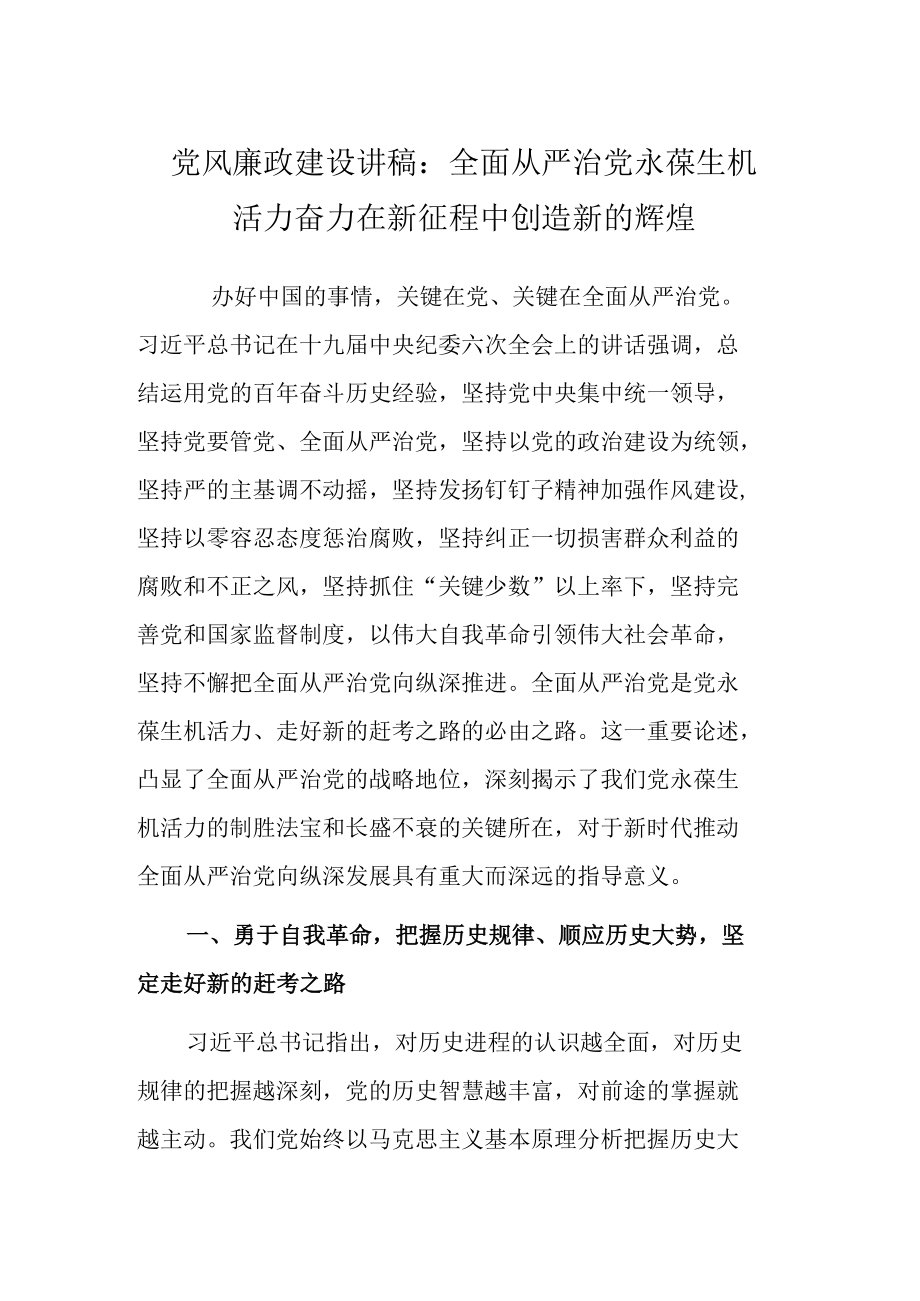 党风廉政建设讲稿：全面从严治党永葆生机活力奋力在新征程中创造新的辉煌

办好中国的事情，关键在党、关键在全面从严治党。习近平总书记在十九届中央纪委六次全会上的讲话强调，总结运用党的百年奋斗历史经验，坚持党中央集中统一领导，坚持党要管党、全面从严治党，坚持以党的政治建设为统领，坚持严的主基调不动摇，坚持发扬钉钉子精神加强作风建设，坚持以零容忍态度惩治腐败，坚持纠正一切损害群众利益的腐败和不正之风，坚持抓住“关键少数”以上率下，坚持完善党和国家监督制度，以伟大自我革命引领伟大社会革命，坚持不懈把全面从严治党向纵深推进。全面从严治党是党永葆生机活力、走好新的赶考之路的必由之路。这一重要论述，凸显了全面从严治党的战略地位，深刻揭示了我们党永葆生机活力的制胜法宝和长盛不衰的关键所在，对于新时代推动全面从严治党向纵深发展具有重大而深远的指导意义。

一、勇于自我革命，把握历史规律、顺应历史大势，坚定走好新的赶考之路

习近平总书记指出，对历史进程的认识越全面，对历史规律的把握越深刻，党的历史智慧越丰富，对前途的掌握就越主动。我们党始终以马克思主义基本原理分析把握历史大